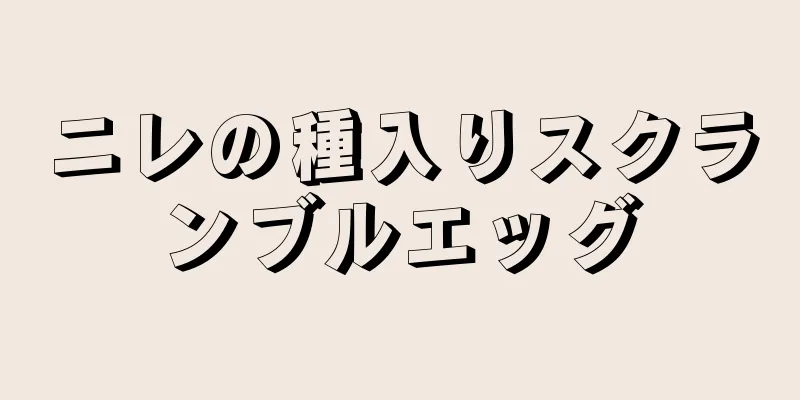 ニレの種入りスクランブルエッグ